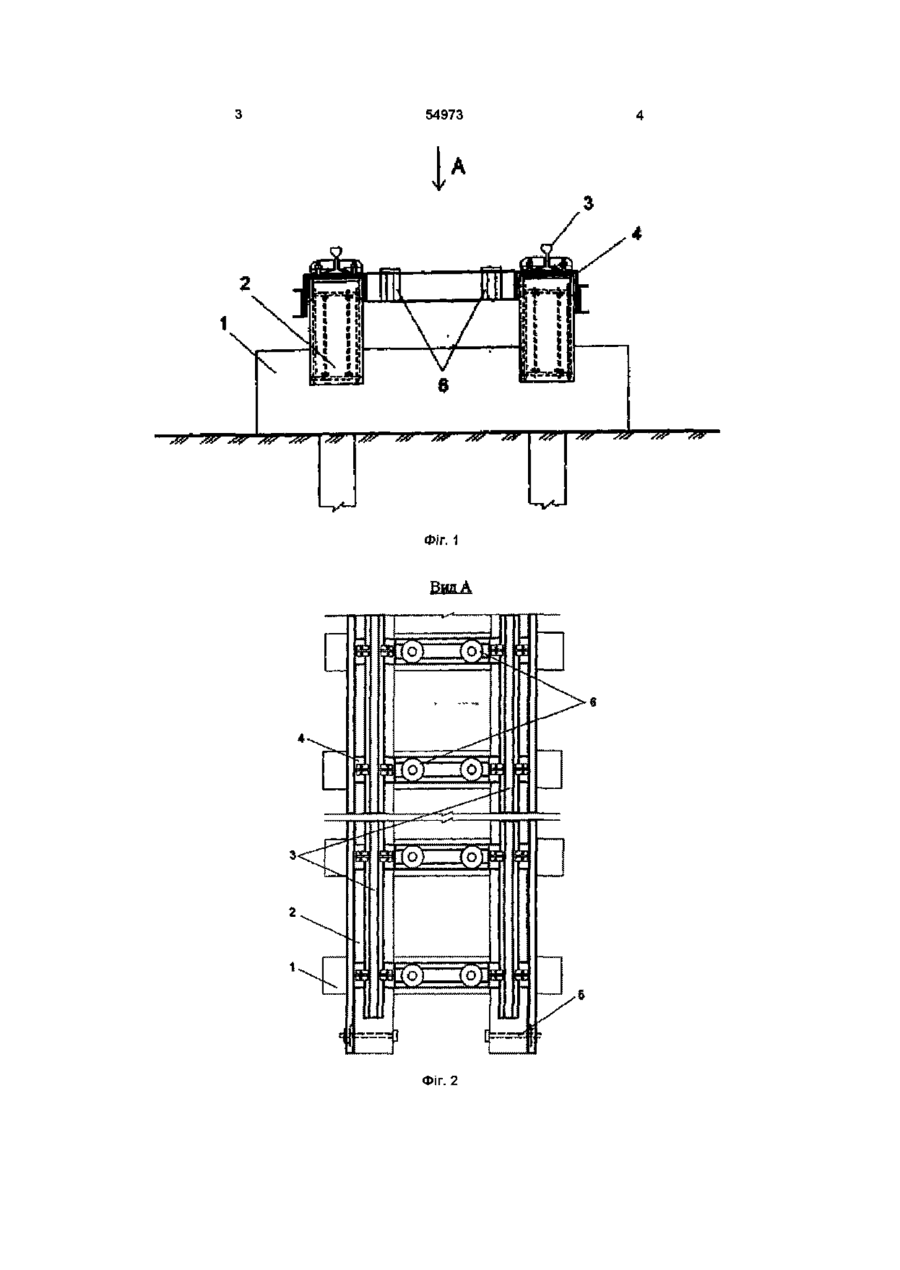 3

54973

4

A

3

4

2

1

6

Фіг. 1

Вид А

6

4

3

2

1

5

Фіг. 2